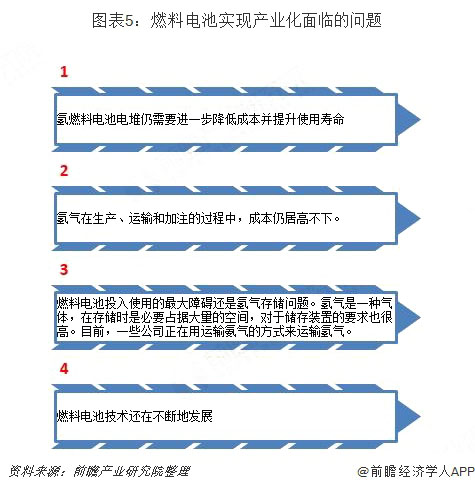 图表5：燃料电池实现产业化面临的问题

1

氢燃料电池电堆仍需要进一步降低成本并提升使用寿命

2

氢气在生产、运输和加注的过程中，成本仍居高不下。

3

燃料电池投入使用的最大障碍还是氢气存储问题。氢气是一种气体，在存储时是必要占据大量的空间，对于储存装置的要求也很高。目前，一些公司正在用运输氨气的方式来运输氢气。

4

燃料电池技术还在不断地发展

资料来源：前瞻产业研究院整理

@前瞻经济学人APP